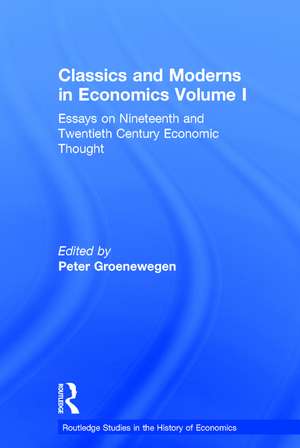 Classics and Moderns in Economics Volume I

Essays on Nineteenth and Twentieth Century Economic Thought

Edited by
Peter Groenewegen

ROUTLEDGE

Routledge Studies in the History of Economics